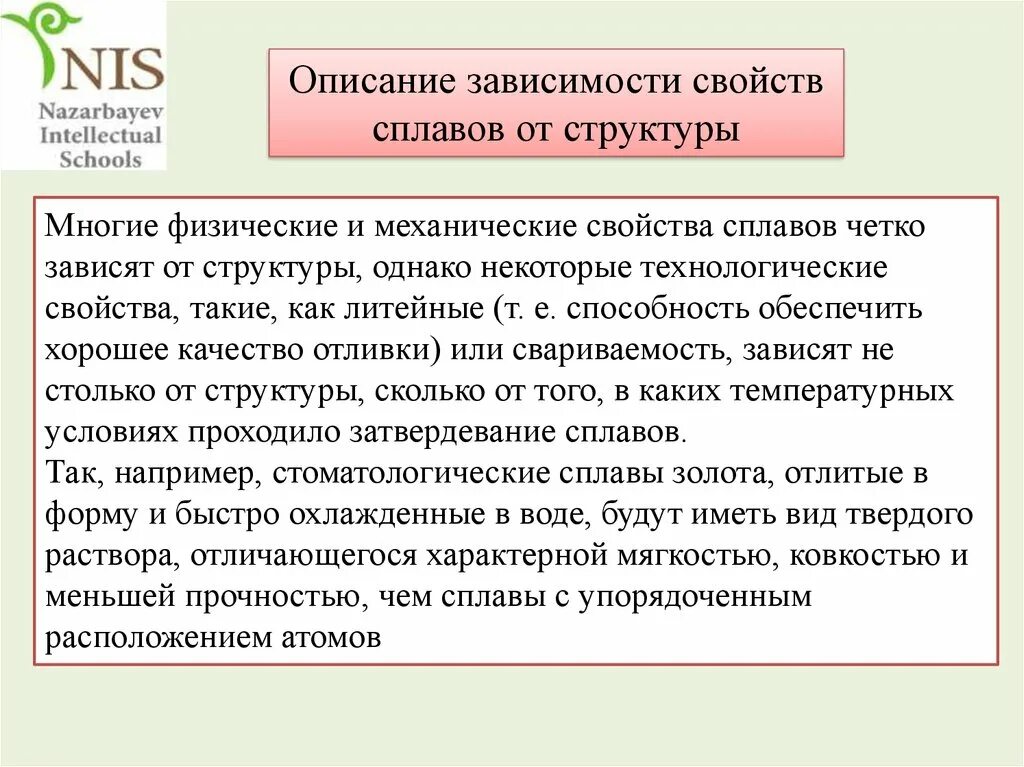 NIS
Nazarbayev
Intellectual
Schools

Описание зависимости свойств сплавов от структуры

Многие физические и механические свойства сплавов четко зависят от структуры, однако некоторые технологические свойства, такие, как литейные (т. е. способность обеспечить хорошее качество отливки) или свариваемость, зависят не столько от структуры, сколько от того, в каких температурных условиях проходило затвердевание сплавов.
Так, например, стоматологические сплавы золота, отлитые в форму и быстро охлажденные в воде, будут иметь вид твердого раствора, отличающегося характерной мягкостью, ковкостью и меньшей прочностью, чем сплавы с упорядоченным расположением атомов